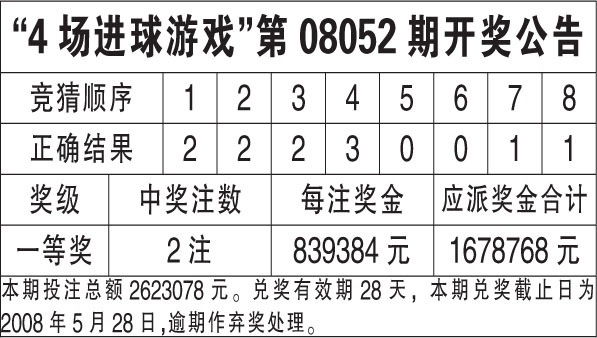 “4 场进球游戏”第 08052 期开奖公告

| 竞猜顺序 | 1 | 2 | 3 | 4 | 5 | 6 | 7 | 8 |
|---|---|---|---|---|---|---|---|---|
| 正确结果 | 2 | 2 | 2 | 3 | 0 | 0 | 1 | 1 |

| 奖级 | 中奖注数 | 每注奖金 | 应派奖金合计 |
|---|---|---|---|
| 一等奖 | 2 注 | 839384 元 | 1678768 元 |

本期投注总额 2623078 元。兑奖有效期 28 天，本期兑奖截止日为 2008 年 5 月 28 日,逾期作弃奖处理。